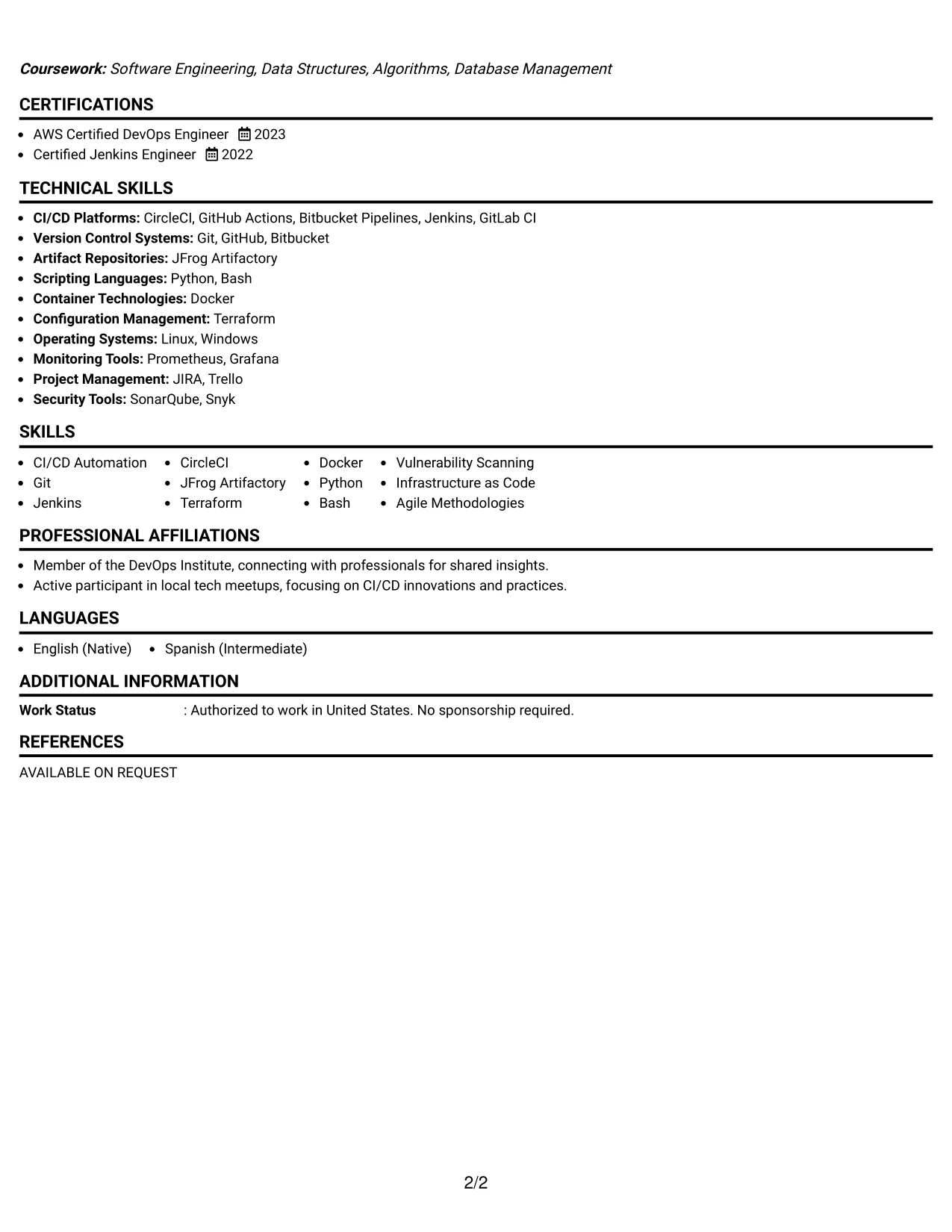 Coursework: Software Engineering, Data Structures, Algorithms, Database Management

CERTIFICATIONS

• AWS Certified DevOps Engineer 2023
• Certified Jenkins Engineer 2022

TECHNICAL SKILLS

• CI/CD Platforms: CircleCI, GitHub Actions, Bitbucket Pipelines, Jenkins, GitLab CI
• Version Control Systems: Git, GitHub, Bitbucket
• Artifact Repositories: JFrog Artifactory
• Scripting Languages: Python, Bash
• Container Technologies: Docker
• Configuration Management: Terraform
• Operating Systems: Linux, Windows
• Monitoring Tools: Prometheus, Grafana
• Project Management: JIRA, Trello
• Security Tools: SonarQube, Snyk

SKILLS

• CI/CD Automation
• Git
• Jenkins
• CircleCI
• JFrog Artifactory
• Terraform
• Docker
• Python
• Bash
• Vulnerability Scanning
• Infrastructure as Code
• Agile Methodologies

PROFESSIONAL AFFILIATIONS

• Member of the DevOps Institute, connecting with professionals for shared insights.
• Active participant in local tech meetups, focusing on CI/CD innovations and practices.

LANGUAGES

• English (Native)
• Spanish (Intermediate)

ADDITIONAL INFORMATION

Work Status : Authorized to work in United States. No sponsorship required.

REFERENCES

AVAILABLE ON REQUEST

2/2